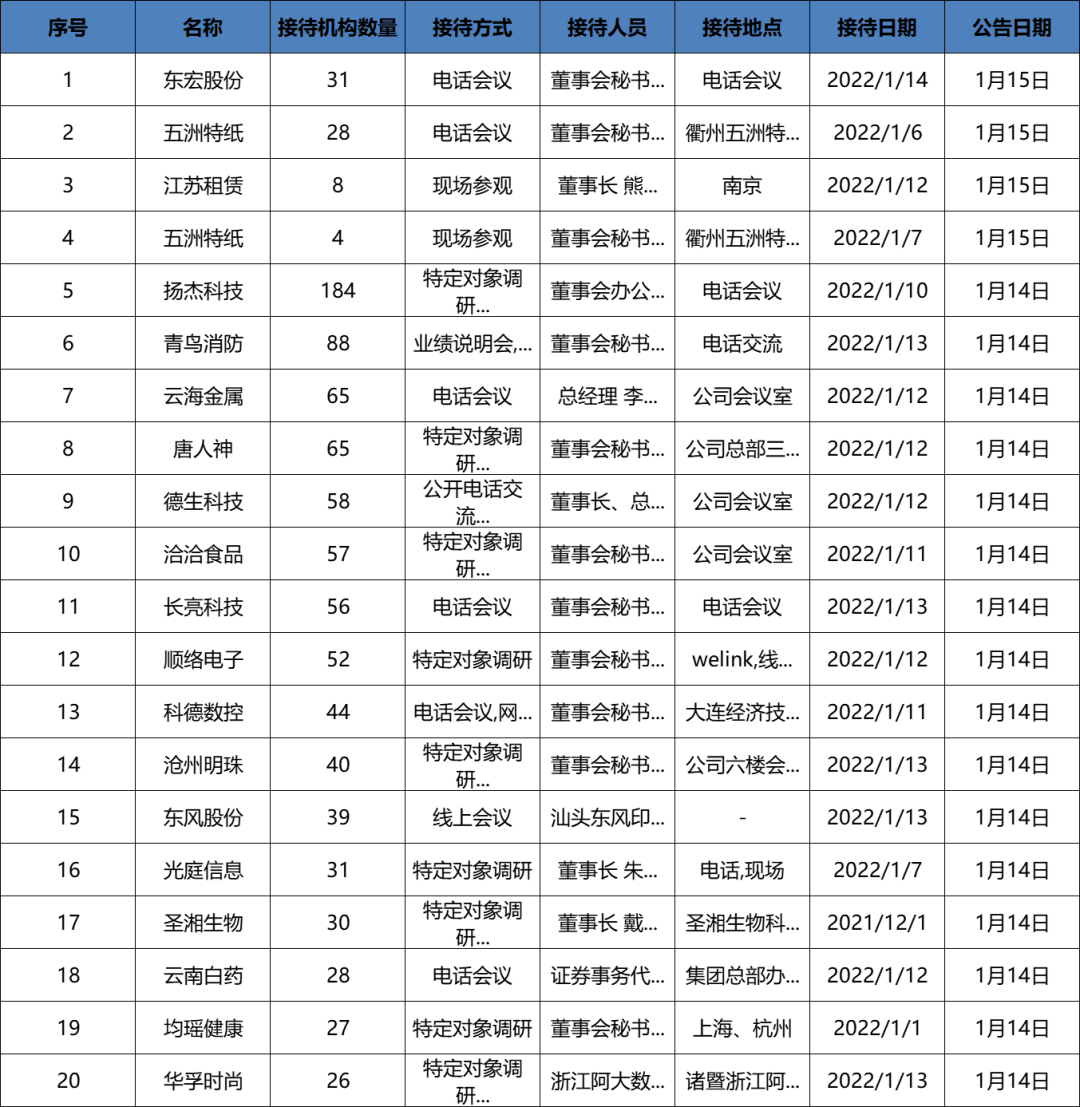 | 序号 | 名称 | 接待机构数量 | 接待方式 | 接待人员 | 接待地点 | 接待日期 | 公告日期 |
|---|---|---|---|---|---|---|---|
| 1 | 东宏股份 | 31 | 电话会议 | 董事会秘书... | 电话会议 | 2022/1/14 | 1月15日 |
| 2 | 五洲特纸 | 28 | 电话会议 | 董事会秘书... | 衢州五洲特... | 2022/1/6 | 1月15日 |
| 3 | 江苏租赁 | 8 | 现场参观 | 董事长 熊... | 南京 | 2022/1/12 | 1月15日 |
| 4 | 五洲特纸 | 4 | 现场参观 | 董事会秘书... | 衢州五洲特... | 2022/1/7 | 1月15日 |
| 5 | 扬杰科技 | 184 | 特定对象调研... | 董事会办公... | 电话会议 | 2022/1/10 | 1月14日 |
| 6 | 青鸟消防 | 88 | 业绩说明会,... | 董事会秘书... | 电话交流 | 2022/1/13 | 1月14日 |
| 7 | 云海金属 | 65 | 电话会议 | 总经理 李... | 公司会议室 | 2022/1/12 | 1月14日 |
| 8 | 唐人神 | 65 | 特定对象调研... | 董事会秘书... | 公司总部三... | 2022/1/12 | 1月14日 |
| 9 | 德生科技 | 58 | 公开电话交流... | 董事长、总... | 公司会议室 | 2022/1/12 | 1月14日 |
| 10 | 洽洽食品 | 57 | 特定对象调研... | 董事会秘书... | 公司会议室 | 2022/1/11 | 1月14日 |
| 11 | 长亮科技 | 56 | 电话会议 | 董事会秘书... | 电话会议 | 2022/1/13 | 1月14日 |
| 12 | 顺络电子 | 52 | 特定对象调研 | 董事会秘书... | welink,线... | 2022/1/12 | 1月14日 |
| 13 | 科德数控 | 44 | 电话会议,网... | 董事会秘书... | 大连经济技... | 2022/1/11 | 1月14日 |
| 14 | 沧州明珠 | 40 | 特定对象调研... | 董事会秘书... | 公司六楼会... | 2022/1/13 | 1月14日 |
| 15 | 东风股份 | 39 | 线上会议 | 汕头东风印... | - | 2022/1/13 | 1月14日 |
| 16 | 光庭信息 | 31 | 特定对象调研 | 董事长 朱... | 电话,现场 | 2022/1/7 | 1月14日 |
| 17 | 圣湘生物 | 30 | 特定对象调研... | 董事长 戴... | 圣湘生物科... | 2021/12/1 | 1月14日 |
| 18 | 云南白药 | 28 | 电话会议 | 证券事务代... | 集团总部办... | 2022/1/12 | 1月14日 |
| 19 | 均瑶健康 | 27 | 特定对象调研 | 董事会秘书... | 上海、杭州 | 2022/1/1 | 1月14日 |
| 20 | 华孚时尚 | 26 | 特定对象调研... | 浙江阿大数... | 诸暨浙江阿... | 2022/1/13 | 1月14日 |